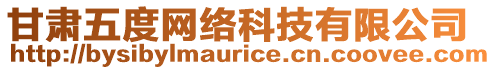 甘肃五度网络科技有限公司
http://bysibylmaurice.cn.coovee.com